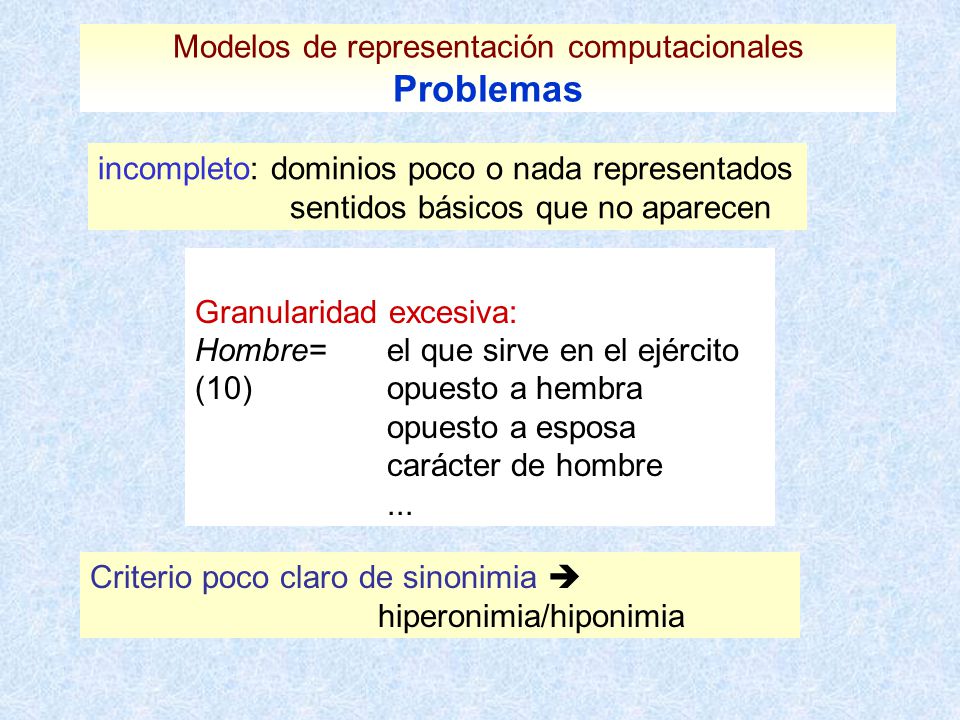 Modelos de representación computacionales
Problemas

incompleto: dominios poco o nada representados
sentidos básicos que no aparecen

Granularidad excesiva:
Hombre= el que sirve en el ejército
(10) opuesto a hembra
opuesto a esposa
carácter de hombre
...

Criterio poco claro de sinonimia ➔
hiperonimia/hiponimia